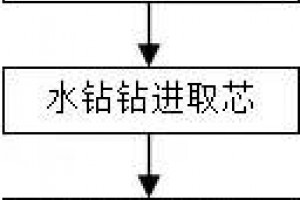 水钻钻进取芯